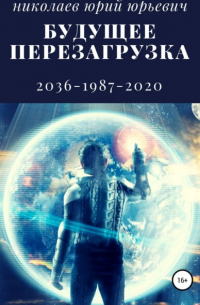 николаев юрий юрьевич

БУДУЩЕЕ ПЕРЕЗАГРУЗКА

2036-1987-2020

16+